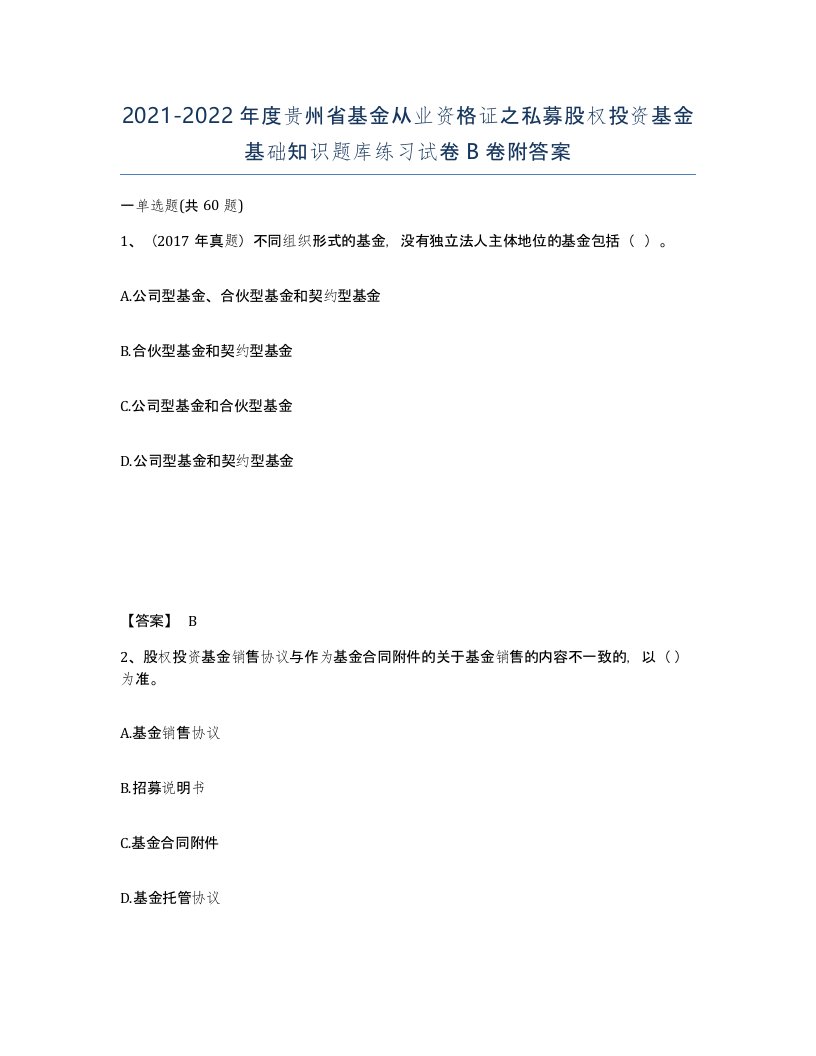 2021-2022年度贵州省基金从业资格证之私募股权投资基金基础知识题库练习试卷B卷附答案

一单选题(共60题)

1、（2017年真题）不同组织形式的基金，没有独立法人主体地位的基金包括（ ）。

A.公司型基金、合伙型基金和契约型基金

B.合伙型基金和契约型基金

C.公司型基金和合伙型基金

D.公司型基金和契约型基金

【答案】 B

2、股权投资基金销售协议与作为基金合同附件的关于基金销售的内容不一致的，以（）为准。

A.基金销售协议

B.招募说明书

C.基金合同附件

D.基金托管协议